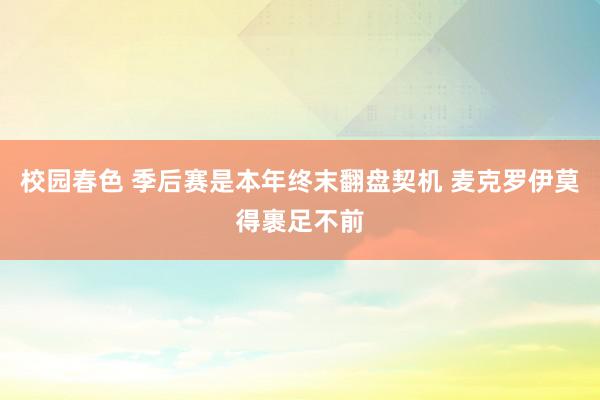 校园春色 季后赛是本年终末翻盘契机 麦克罗伊莫得裹足不前